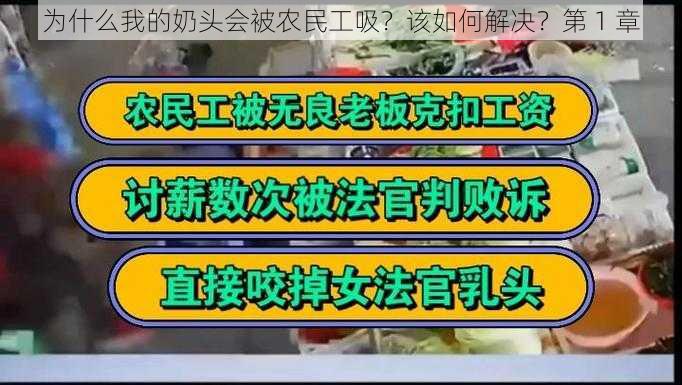 为什么我的奶头会被农民工吸？该如何解决？第 1 章

农民工被无良老板克扣工资

讨薪数次被法官判败诉

直接咬掉女法官乳头